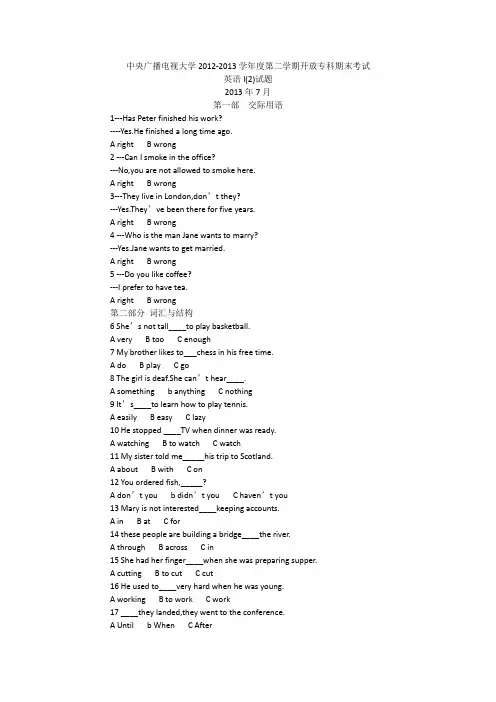 中央广播电视大学 2012-2013 学年度第二学期开放专科期末考试
英语 I(2)试题
2013 年 7 月
第一部　交际用语

1---Has Peter finished his work?
----Yes.He finished a long time ago.
A right　　B wrong
2 ---Can I smoke in the office?
---No,you are not allowed to smoke here.
A right　　B wrong
3---They live in London,don’t they?
---Yes.They’ve been there for five years.
A right　　B wrong
4 ---Who is the man Jane wants to marry?
---Yes.Jane wants to get married.
A right　　B wrong
5 ---Do you like coffee?
---I prefer to have tea.
A right　　B wrong

第二部分 词汇与结构
6 She’s not tall____to play basketball.
A very　　B too　　C enough
7 My brother likes to___chess in his free time.
A do　　B play　　C go
8 The girl is deaf.She can’t hear____.
A something　　b anything　　C nothing
9 It’s____to learn how to play tennis.
A easily　　B easy　　C lazy
10 He stopped ____TV when dinner was ready.
A watching　　B to watch　　C watch
11 My sister told me_____his trip to Scotland.
A about　　B with　　C on
12 You ordered fish,_____?
A don’t you　　b didn’t you　　C haven’t you
13 Mary is not interested____keeping accounts.
A in　　B at　　C for
14 these people are building a bridge____the river.
A through　　B across　　C in
15 She had her finger____when she was preparing supper.
A cutting　　B to cut　　C cut
16 He used to____very hard when he was young.
A working　　B to work　　C work
17 ____they landed,they went to the conference.
A Until　　b When　　C After